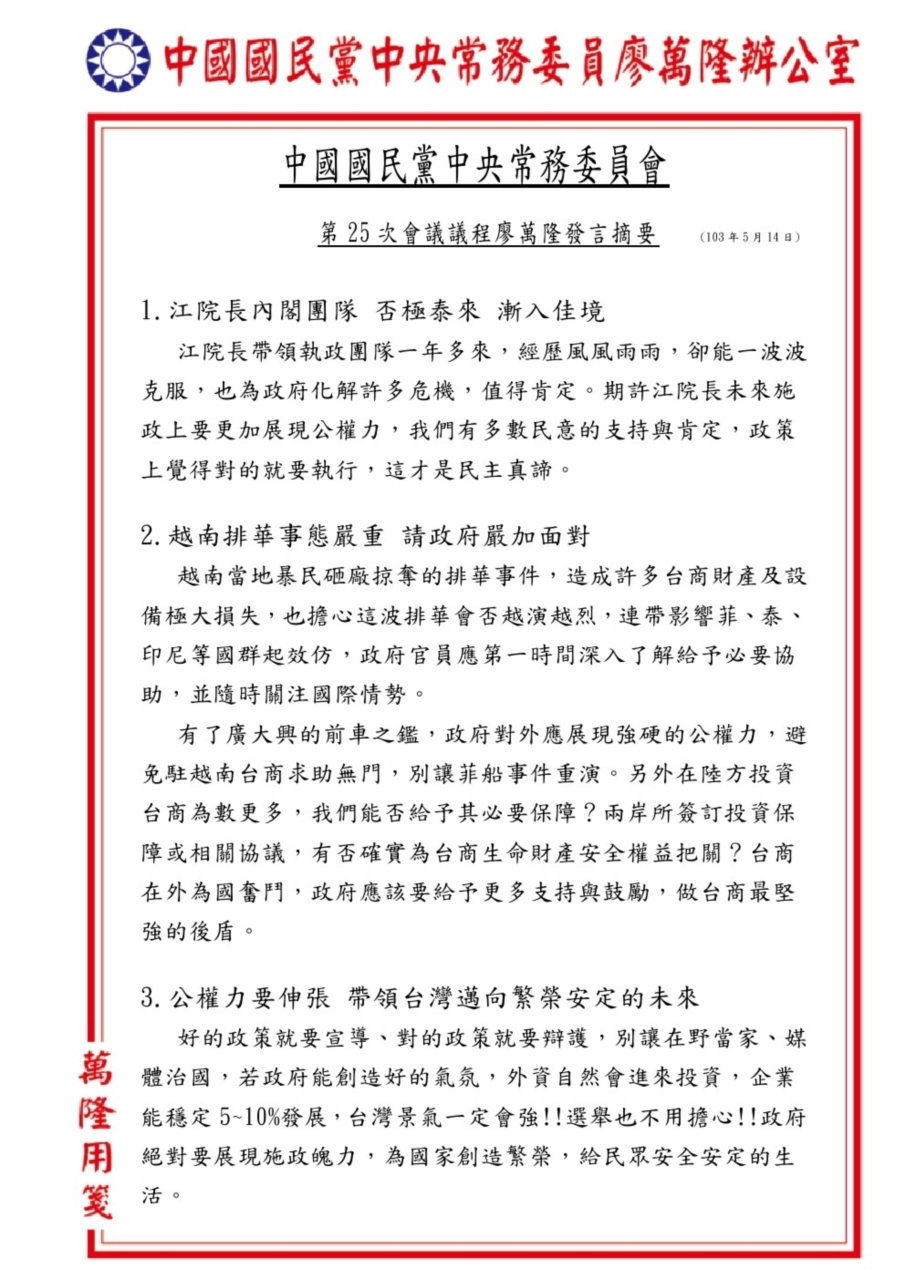 中國國民黨中央常務委員廖萬隆辦公室

中國國民黨中央常務委員會

第 25 次會議議程廖萬隆發言摘要 (103 年 5 月 14 日)

1. 江院長內閣團隊 否極泰來 漸入佳境

江院長帶領執政團隊一年多來，經歷風風雨雨，卻能一波波克服，也為政府化解許多危機，值得肯定。期許江院長未來施政上要更加展現公權力，我們有多數民意的支持與肯定，政策上覺得對的就要執行，這才是民主真諦。

2. 越南排華事態嚴重 請政府嚴加面對

越南當地暴民砸廠掠奪的排華事件，造成許多台商財產及設備極大損失，也擔心這波排華會否越演越烈，連帶影響菲、泰、印尼等國群起效仿，政府官員應第一時間深入了解給予必要協助，並隨時關注國際情勢。

有了廣大興的前車之鑑，政府對外應展現強硬的公權力，避免駐越南台商求助無門，別讓菲船事件重演。另外在陸方投資台商為數更多，我們能否給予其必要保障？兩岸所簽訂投資保障或相關協議，有否確實為台商生命財產安全權益把關？台商在外為國奮鬥，政府應該要給予更多支持與鼓勵，做台商最堅強的後盾。

3. 公權力要伸張 帶領台灣邁向繁榮安定的未來

好的政策就要宣導、對的政策就要辯護，別讓在野當家、媒體治國，若政府能創造好的氣氛，外資自然會進來投資，企業能穩定 5~10%發展，台灣景氣一定會強!!選舉也不用擔心!!政府絕對要展現施政魄力，為國家創造繁榮，給民眾安全安定的生活。

萬隆用箋